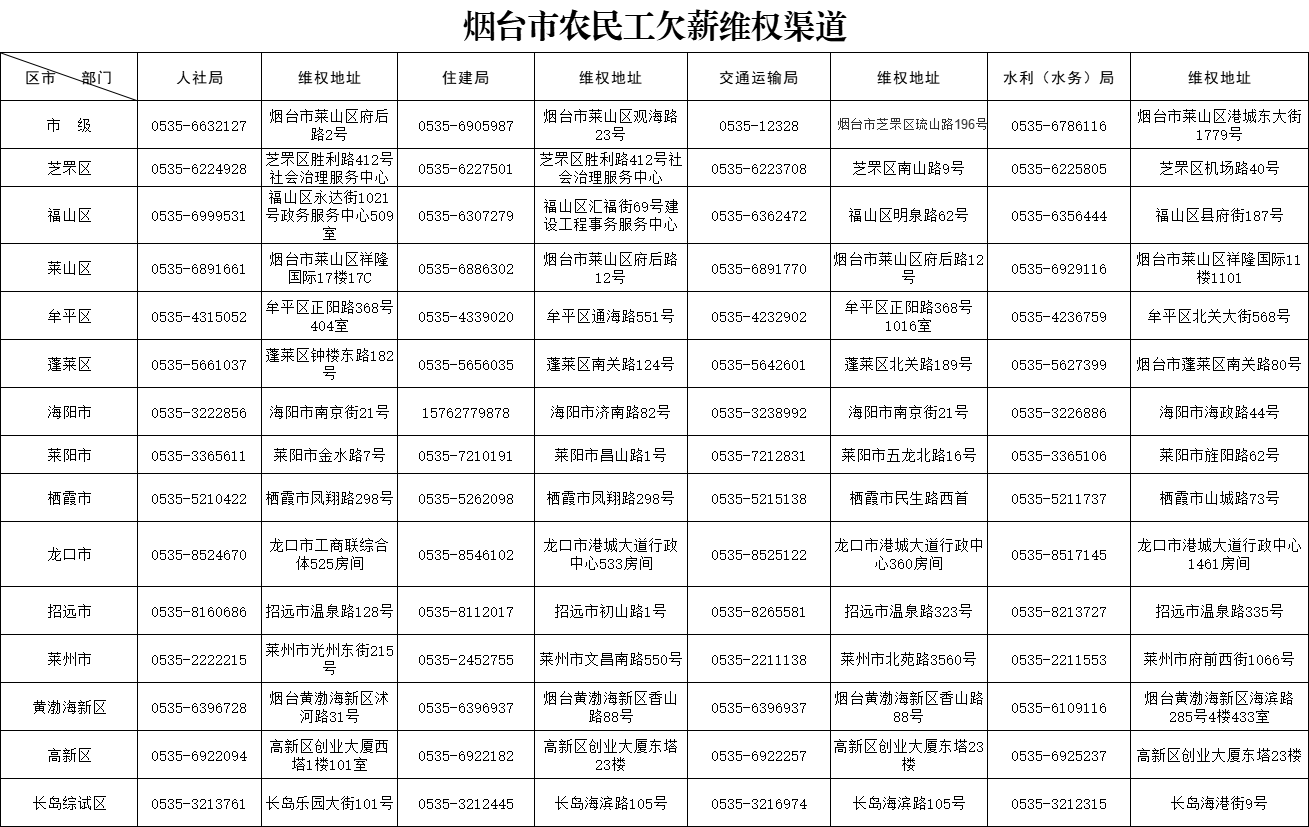 烟台市农民工欠薪维权渠道

| 区市　　部门 | 人社局 | 维权地址 | 住建局 | 维权地址 | 交通运输局 | 维权地址 | 水利（水务）局 | 维权地址 |
|---|---|---|---|---|---|---|---|---|
| 市　级 | 0535-6632127 | 烟台市莱山区府后路2号 | 0535-6905987 | 烟台市莱山区观海路23号 | 0535-12328 | 烟台市芝罘区毓山路196号 | 0535-6786116 | 烟台市莱山区港城东大街1779号 |
| 芝罘区 | 0535-6224928 | 芝罘区胜利路412号社会治理服务中心 | 0535-6227501 | 芝罘区胜利路412号社会治理服务中心 | 0535-6223708 | 芝罘区南山路9号 | 0535-6225805 | 芝罘区机场路40号 |
| 福山区 | 0535-6999531 | 福山区永达街1021号政务服务中心509室 | 0535-6307279 | 福山区汇福街69号建设工程事务服务中心 | 0535-6362472 | 福山区明泉路62号 | 0535-6356444 | 福山区县府街187号 |
| 莱山区 | 0535-6891661 | 烟台市莱山区祥隆国际17楼17C | 0535-6886302 | 烟台市莱山区府后路12号 | 0535-6891770 | 烟台市莱山区府后路12号 | 0535-6929116 | 烟台市莱山区祥隆国际11楼1101 |
| 牟平区 | 0535-4315052 | 牟平区正阳路368号404室 | 0535-4339020 | 牟平区通海路551号 | 0535-4232902 | 牟平区正阳路368号1016室 | 0535-4236759 | 牟平区北关大街568号 |
| 蓬莱区 | 0535-5661037 | 蓬莱区钟楼东路182号 | 0535-5656035 | 蓬莱区南关路124号 | 0535-5642601 | 蓬莱区北关路189号 | 0535-5627399 | 烟台市蓬莱区南关路80号 |
| 海阳市 | 0535-3222856 | 海阳市南京街21号 | 15762779878 | 海阳市济南路82号 | 0535-3238992 | 海阳市南京街21号 | 0535-3226886 | 海阳市海政路44号 |
| 莱阳市 | 0535-3365611 | 莱阳市金水路7号 | 0535-7210191 | 莱阳市昌山路1号 | 0535-7212831 | 莱阳市五龙北路16号 | 0535-3365106 | 莱阳市旌阳路62号 |
| 栖霞市 | 0535-5210422 | 栖霞市凤翔路298号 | 0535-5262098 | 栖霞市凤翔路298号 | 0535-5215138 | 栖霞市民生路西首 | 0535-5211737 | 栖霞市山城路73号 |
| 龙口市 | 0535-8524670 | 龙口市工商联综合体525房间 | 0535-8546102 | 龙口市港城大道行政中心533房间 | 0535-8525122 | 龙口市港城大道行政中心360房间 | 0535-8517145 | 龙口市港城大道行政中心1461房间 |
| 招远市 | 0535-8160686 | 招远市温泉路128号 | 0535-8112017 | 招远市初山路1号 | 0535-8265581 | 招远市温泉路323号 | 0535-8213727 | 招远市温泉路335号 |
| 莱州市 | 0535-2222215 | 莱州市光州东街215号 | 0535-2452755 | 莱州市文昌南路550号 | 0535-2211138 | 莱州市北苑路3560号 | 0535-2211553 | 莱州市府前西街1066号 |
| 黄渤海新区 | 0535-6396728 | 烟台黄渤海新区沭河路31号 | 0535-6396937 | 烟台黄渤海新区香山路88号 | 0535-6396937 | 烟台黄渤海新区香山路88号 | 0535-6109116 | 烟台黄渤海新区海滨路285号4楼433室 |
| 高新区 | 0535-6922094 | 高新区创业大厦西塔1楼101室 | 0535-6922182 | 高新区创业大厦东塔23楼 | 0535-6922257 | 高新区创业大厦东塔23楼 | 0535-6925237 | 高新区创业大厦东塔23楼 |
| 长岛综试区 | 0535-3213761 | 长岛乐园大街101号 | 0535-3212445 | 长岛海滨路105号 | 0535-3216974 | 长岛海滨路105号 | 0535-3212315 | 长岛海港街9号 |